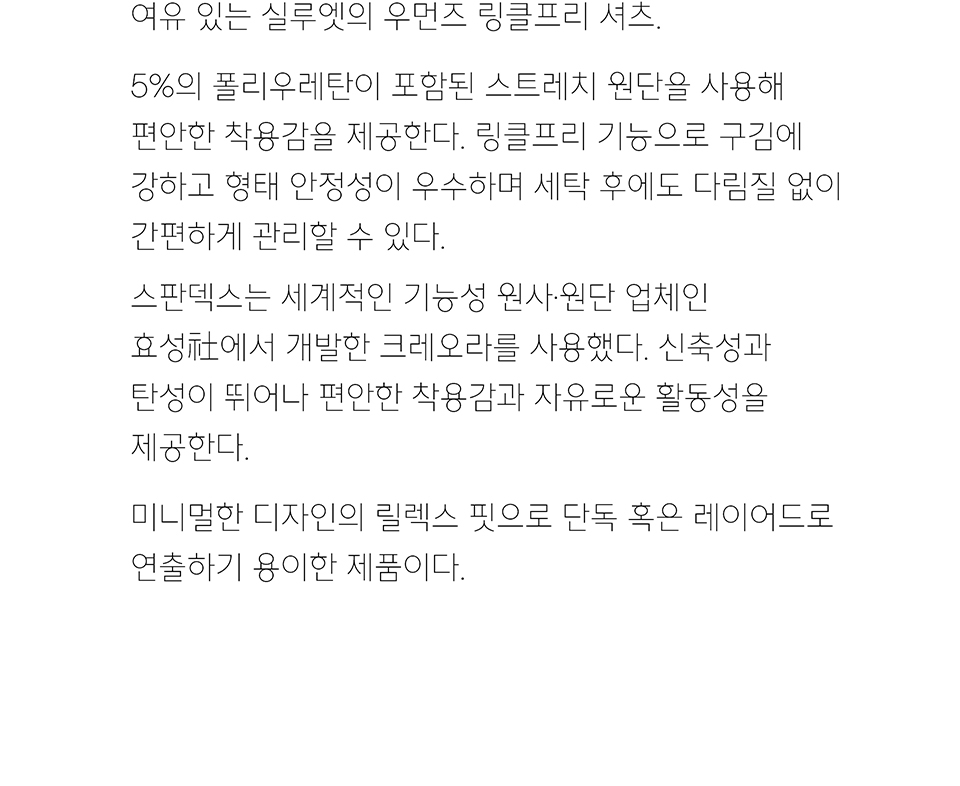 여유 있는 실루엣의 우먼즈 링클프리 셔츠.

5%의 폴리우레탄이 포함된 스트레치 원단을 사용해 편안한 착용감을 제공한다. 링클프리 기능으로 구김에 강하고 형태 안정성이 우수하며 세탁 후에도 다림질 없이 간편하게 관리할 수 있다.

스판덱스는 세계적인 기능성 원사·원단 업체인 효성社에서 개발한 크레오라를 사용했다. 신축성과 탄성이 뛰어나 편안한 착용감과 자유로운 활동성을 제공한다.

미니멀한 디자인의 릴렉스 핏으로 단독 혹은 레이어드로 연출하기 용이한 제품이다.